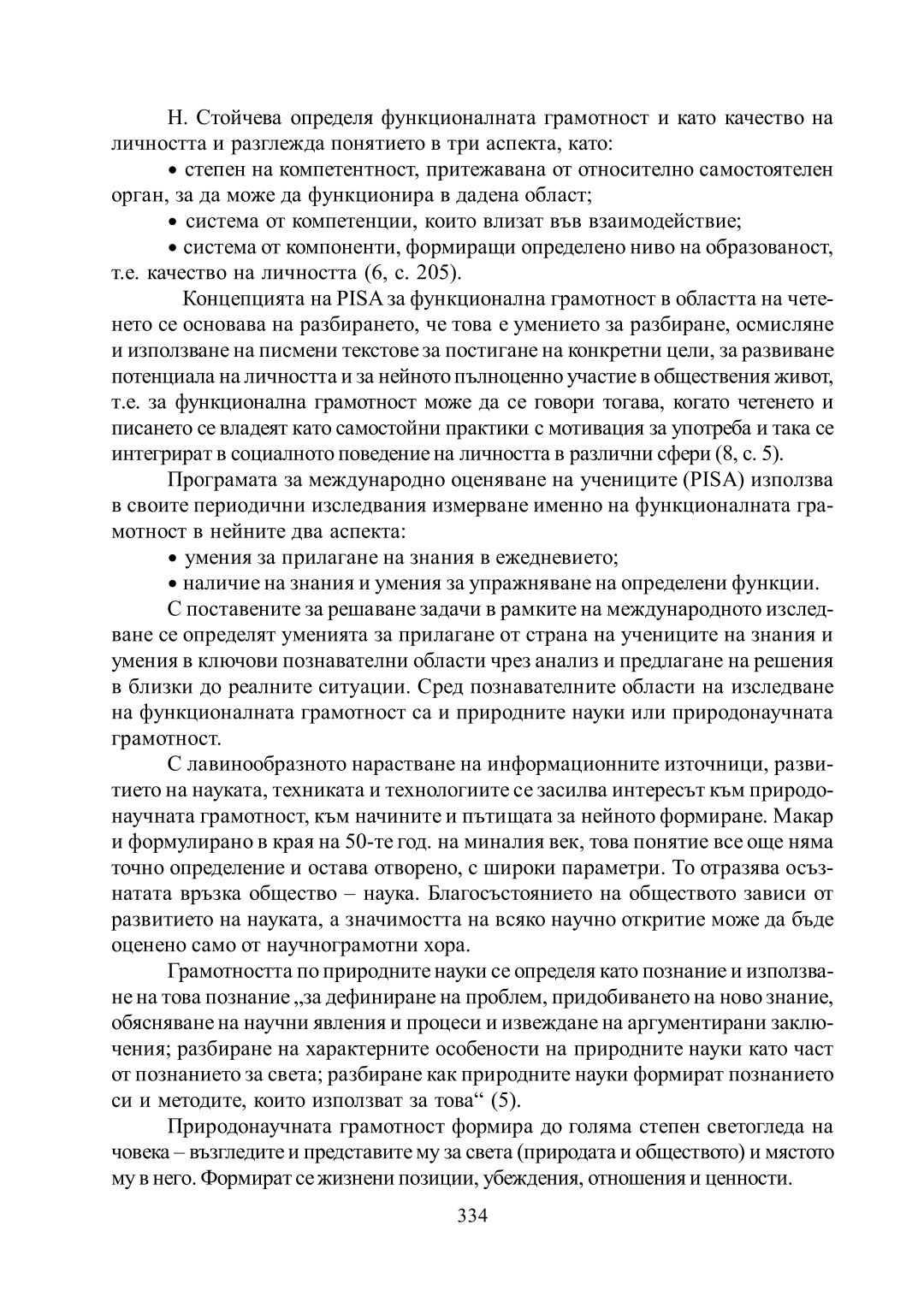 Н. Стойчева определя функционалната грамотност и като качество на личността и разглежда понятието в три аспекта, като:

• степен на компетентност, притежавана от относително самостоятелен орган, за да може да функционира в дадена област;

• система от компетенции, които влизат във взаимодействие;

• система от компоненти, формиращи определено ниво на образованост, т.е. качество на личността (6, с. 205).

Концепцията на PISA за функционална грамотност в областта на четенето се основава на разбирането, че това е умението за разбиране, осмисляне и използване на писмени текстове за постигане на конкретни цели, за развиване потенциала на личността и за нейното пълноценно участие в обществения живот, т.е. за функционална грамотност може да се говори тогава, когато четенето и писането се владеят като самостойни практики с мотивация за употреба и така се интегрират в социалното поведение на личността в различни сфери (8, с. 5).

Програмата за международно оценяване на учениците (PISA) използва в своите периодични изследвания измерване именно на функционалната грамотност в нейните два аспекта:

• умения за прилагане на знания в ежедневието;

• наличие на знания и умения за упражняване на определени функции.

С поставените за решаване задачи в рамките на международното изследване се определят уменията за прилагане от страна на учениците на знания и умения в ключови познавателни области чрез анализ и предлагане на решения в близки до реалните ситуации. Сред познавателните области на изследване на функционалната грамотност са и природните науки или природонаучната грамотност.

С лавинообразното нарастване на информационните източници, развитието на науката, техниката и технологиите се засилва интересът към природонаучната грамотност, към начините и пътищата за нейното формиране. Макар и формулирано в края на 50-те год. на миналия век, това понятие все още няма точно определение и остава отворено, с широки параметри. То отразява осъзнатата връзка общество – наука. Благосъстоянието на обществото зависи от развитието на науката, а значимостта на всяко научно откритие може да бъде оценено само от научнограмотни хора.

Грамотността по природните науки се определя като познание и използване на това познание „за дефиниране на проблем, придобиването на ново знание, обясняване на научни явления и процеси и извеждане на аргументирани заключения; разбиране на характерните особености на природните науки като част от познанието за света; разбиране как природните науки формират познанието си и методите, които използват за това“ (5).

Природонаучната грамотност формира до голяма степен светогледа на човека – възгледите и представите му за света (природата и обществото) и мястото му в него. Формират се жизнени позиции, убеждения, отношения и ценности.

334